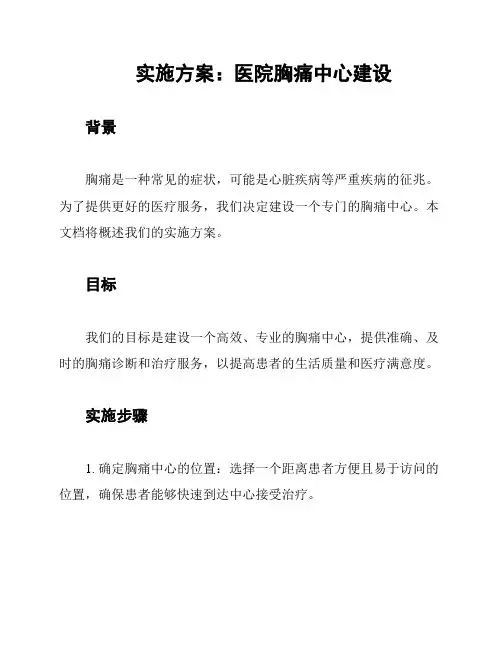 实施方案：医院胸痛中心建设

背景

胸痛是一种常见的症状，可能是心脏疾病等严重疾病的征兆。为了提供更好的医疗服务，我们决定建设一个专门的胸痛中心。本文档将概述我们的实施方案。

目标

我们的目标是建设一个高效、专业的胸痛中心，提供准确、及时的胸痛诊断和治疗服务，以提高患者的生活质量和医疗满意度。

实施步骤

1. 确定胸痛中心的位置：选择一个距离患者方便且易于访问的位置，确保患者能够快速到达中心接受治疗。